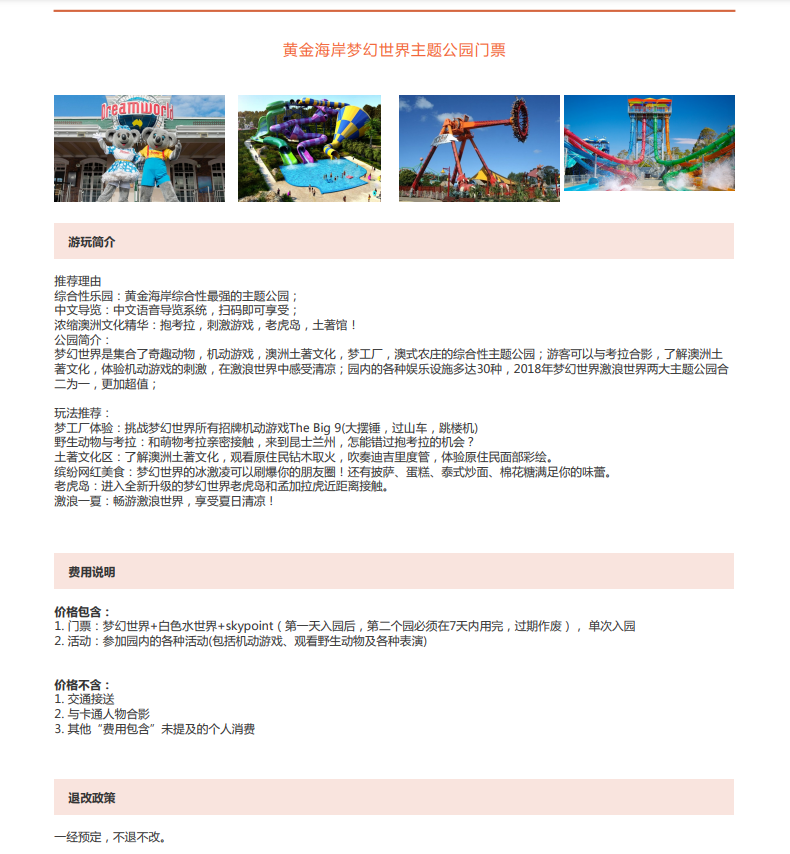 黄金海岸梦幻世界主题公园门票

Dreamworld

游玩简介

推荐理由
综合性乐园：黄金海岸综合性最强的主题公园；
中文导览：中文语音导览系统，扫码即可享受；
浓缩澳洲文化精华：抱考拉，刺激游戏，老虎岛，土著馆！
公园简介：
梦幻世界是集合了奇趣动物，机动游戏，澳洲土著文化，梦工厂，澳式农庄的综合性主题公园；游客可以与考拉合影，了解澳洲土著文化，体验机动游戏的刺激，在激浪世界中感受清凉；园内的各种娱乐设施多达30种，2018年梦幻世界激浪世界两大主题公园合二为一，更加超值；

玩法推荐：
梦工厂体验：挑战梦幻世界所有招牌机动游戏The Big 9(大摆锤，过山车，跳楼机)
野生动物与考拉：和萌物考拉亲密接触，来到昆士兰州，怎能错过抱考拉的机会？
土著文化区：了解澳洲土著文化，观看原住民钻木取火，吹奏迪吉里度管，体验原住民面部彩绘。
缤纷网红美食：梦幻世界的冰激凌可以刷爆你的朋友圈！还有披萨、蛋糕、泰式炒面、棉花糖满足你的味蕾。
老虎岛：进入全新升级的梦幻世界老虎岛和孟加拉虎近距离接触。
激浪一夏：畅游激浪世界，享受夏日清凉！

费用说明

价格包含：
1. 门票：梦幻世界+白色水世界+skypoint（第一天入园后，第二个园必须在7天内用完，过期作废）， 单次入园
2. 活动：参加园内的各种活动(包括机动游戏、观看野生动物及各种表演)

价格不含：
1. 交通接送
2. 与卡通人物合影
3. 其他“费用包含”未提及的个人消费

退改政策

一经预定，不退不改。